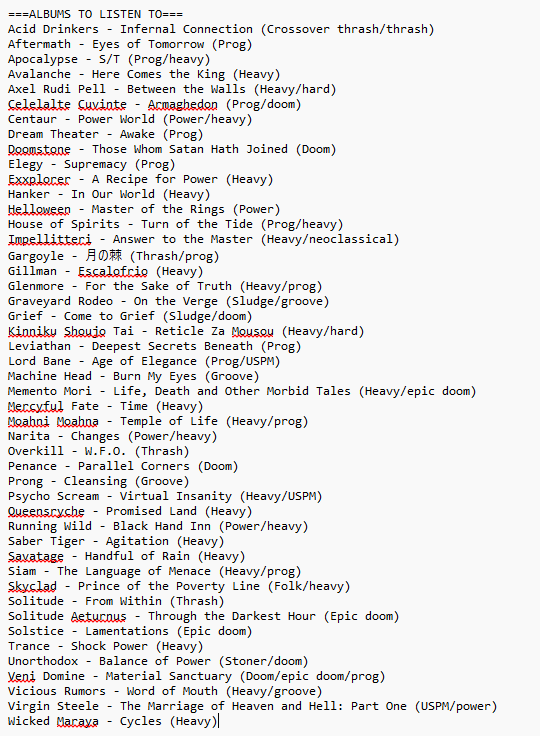 ===ALBUMS TO LISTEN TO===
Acid Drinkers - Infernal Connection (Crossover thrash/thrash)
Aftermath - Eyes of Tomorrow (Prog)
Apocalypse - S/T (Prog/heavy)
Avalanche - Here Comes the King (Heavy)
Axel Rudi Pell - Between the Walls (Heavy/hard)
Celelalte Cuvinte - Armaghedon (Prog/doom)
Centaur - Power World (Power/heavy)
Dream Theater - Awake (Prog)
Doomstone - Those Whom Satan Hath Joined (Doom)
Elegy - Supremacy (Prog)
Exxplorer - A Recipe for Power (Heavy)
Hanker - In Our World (Heavy)
Helloween - Master of the Rings (Power)
House of Spirits - Turn of the Tide (Prog/heavy)
Impellitteri - Answer to the Master (Heavy/neoclassical)
Gargoyle - 月の棘 (Thrash/prog)
Gillman - Escalofrio (Heavy)
Glenmore - For the Sake of Truth (Heavy/prog)
Graveyard Rodeo - On the Verge (Sludge/groove)
Grief - Come to Grief (Sludge/doom)
Kinniku Shoujo Tai - Reticle Za Mousou (Heavy/hard)
Leviathan - Deepest Secrets Beneath (Prog)
Lord Bane - Age of Elegance (Prog/USPM)
Machine Head - Burn My Eyes (Groove)
Memento Mori - Life, Death and Other Morbid Tales (Heavy/epic doom)
Mercyful Fate - Time (Heavy)
Moahni Moahna - Temple of Life (Heavy/prog)
Narita - Changes (Power/heavy)
Overkill - W.F.O. (Thrash)
Penance - Parallel Corners (Doom)
Prong - Cleansing (Groove)
Psycho Scream - Virtual Insanity (Heavy/USPM)
Queensryche - Promised Land (Heavy)
Running Wild - Black Hand Inn (Power/heavy)
Saber Tiger - Agitation (Heavy)
Savatage - Handful of Rain (Heavy)
Siam - The Language of Menace (Heavy/prog)
Skyclad - Prince of the Poverty Line (Folk/heavy)
Solitude - From Within (Thrash)
Solitude Aeturnus - Through the Darkest Hour (Epic doom)
Solstice - Lamentations (Epic doom)
Trance - Shock Power (Heavy)
Unorthodox - Balance of Power (Stoner/doom)
Veni Domine - Material Sanctuary (Doom/epic doom/prog)
Vicious Rumors - Word of Mouth (Heavy/groove)
Virgin Steele - The Marriage of Heaven and Hell: Part One (USPM/power)
Wicked Maraya - Cycles (Heavy)